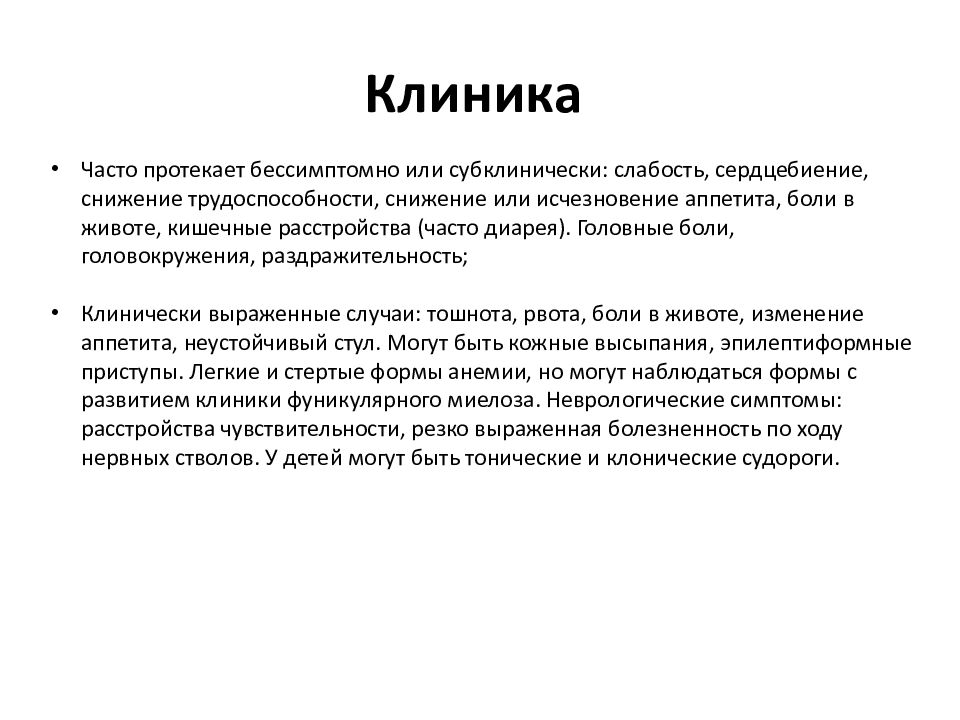 Клиника

• Часто протекает бессимптомно или субклинически: слабость, сердцебиение, снижение трудоспособности, снижение или исчезновение аппетита, боли в животе, кишечные расстройства (часто диарея). Головные боли, головокружения, раздражительность;

• Клинически выраженные случаи: тошнота, рвота, боли в животе, изменение аппетита, неустойчивый стул. Могут быть кожные высыпания, эпилептиформные приступы. Легкие и стертые формы анемии, но могут наблюдаться формы с развитием клиники фуникулярного миелоза. Неврологические симптомы: расстройства чувствительности, резко выраженная болезненность по ходу нервных стволов. У детей могут быть тонические и клонические судороги.